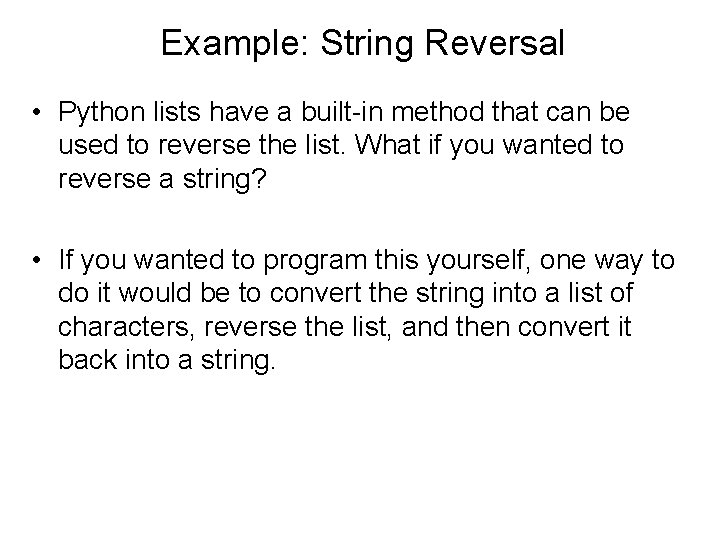 Example: String Reversal

• Python lists have a built-in method that can be used to reverse the list. What if you wanted to reverse a string?

• If you wanted to program this yourself, one way to do it would be to convert the string into a list of characters, reverse the list, and then convert it back into a string.